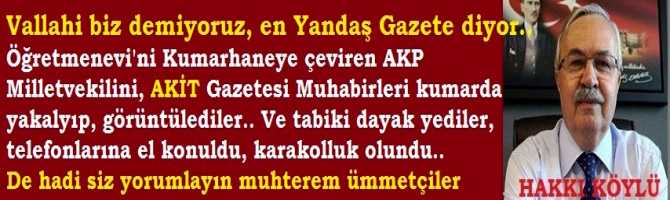 Vallahi biz demiyoruz, en Yandaş Gazete diyor..
Öğretmenevi'ni Kumarhaneye çeviren AKP Milletvekilini, AKİT Gazetesi Muhabirleri kumarda yakalyıp, görüntülediler.. Ve tabiki dayak yediler, telefonlarına el konuldu, karakolluk olundu..
De hadi siz yorumlayın muhterem ümmetçiler

HAKKI KÖYLÜ